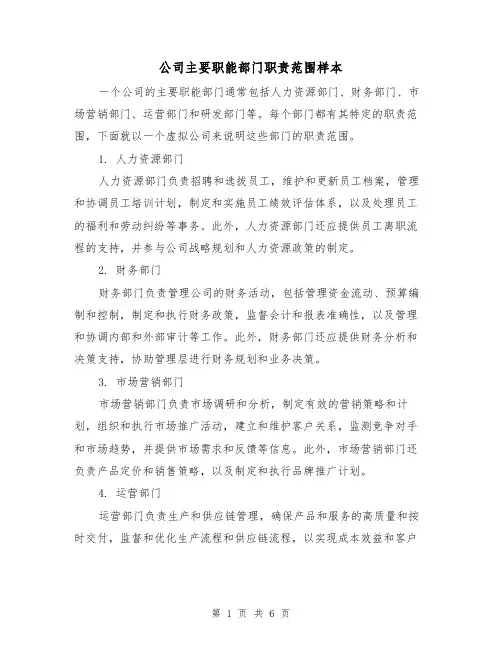 公司主要职能部门职责范围样本

一个公司的主要职能部门通常包括人力资源部门、财务部门、市场营销部门、运营部门和研发部门等。每个部门都有其特定的职责范围，下面就以一个虚拟公司来说明这些部门的职责范围。

1. 人力资源部门

人力资源部门负责招聘和选拔员工，维护和更新员工档案，管理和协调员工培训计划，制定和实施员工绩效评估体系，以及处理员工的福利和劳动纠纷等事务。此外，人力资源部门还应提供员工离职流程的支持，并参与公司战略规划和人力资源政策的制定。

2. 财务部门

财务部门负责管理公司的财务活动，包括管理资金流动、预算编制和控制，制定和执行财务政策，监督会计和报表准确性，以及管理和协调内部和外部审计等工作。此外，财务部门还应提供财务分析和决策支持，协助管理层进行财务规划和业务决策。

3. 市场营销部门

市场营销部门负责市场调研和分析，制定有效的营销策略和计划，组织和执行市场推广活动，建立和维护客户关系，监测竞争对手和市场趋势，并提供市场需求和反馈等信息。此外，市场营销部门还负责产品定价和销售策略，以及制定和执行品牌推广计划。

4. 运营部门

运营部门负责生产和供应链管理，确保产品和服务的高质量和按时交付，监督和优化生产流程和供应链流程，以实现成本效益和客户

第 1 页 共 6 页